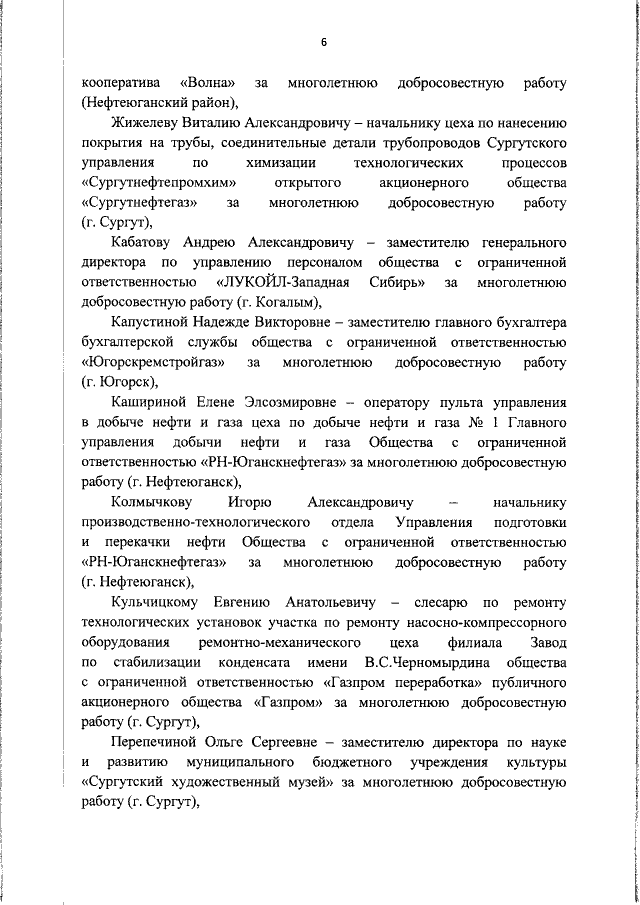 6

кооператива «Волна» за многолетнюю добросовестную работу (Нефтеюганский район),

Жижелеву Виталию Александровичу – начальнику цеха по нанесению покрытия на трубы, соединительные детали трубопроводов Сургутского управления по химизации технологических процессов «Сургутнефтепромхим» открытого акционерного общества «Сургутнефтегаз» за многолетнюю добросовестную работу (г. Сургут),

Кабатову Андрею Александровичу – заместителю генерального директора по управлению персоналом общества с ограниченной ответственностью «ЛУКОЙЛ-Западная Сибирь» за многолетнюю добросовестную работу (г. Когалым),

Капустиной Надежде Викторовне – заместителю главного бухгалтера бухгалтерской службы общества с ограниченной ответственностью «Югорскремстройгаз» за многолетнюю добросовестную работу (г. Югорск),

Кашириной Елене Элсозмировне – оператору пульта управления в добыче нефти и газа цеха по добыче нефти и газа № 1 Главного управления добычи нефти и газа Общества с ограниченной ответственностью «РН-Юганскнефтегаз» за многолетнюю добросовестную работу (г. Нефтеюганск),

Колмычкову Игорю Александровичу – начальнику производственно-технологического отдела Управления подготовки и перекачки нефти Общества с ограниченной ответственностью «РН-Юганскнефтегаз» за многолетнюю добросовестную работу (г. Нефтеюганск),

Кульчицкому Евгению Анатольевичу – слесарю по ремонту технологических установок участка по ремонту насосно-компрессорного оборудования ремонтно-механического цеха филиала Завод по стабилизации конденсата имени В.С.Черномырдина общества с ограниченной ответственностью «Газпром переработка» публичного акционерного общества «Газпром» за многолетнюю добросовестную работу (г. Сургут),

Перепечиной Ольге Сергеевне – заместителю директора по науке и развитию муниципального бюджетного учреждения культуры «Сургутский художественный музей» за многолетнюю добросовестную работу (г. Сургут),